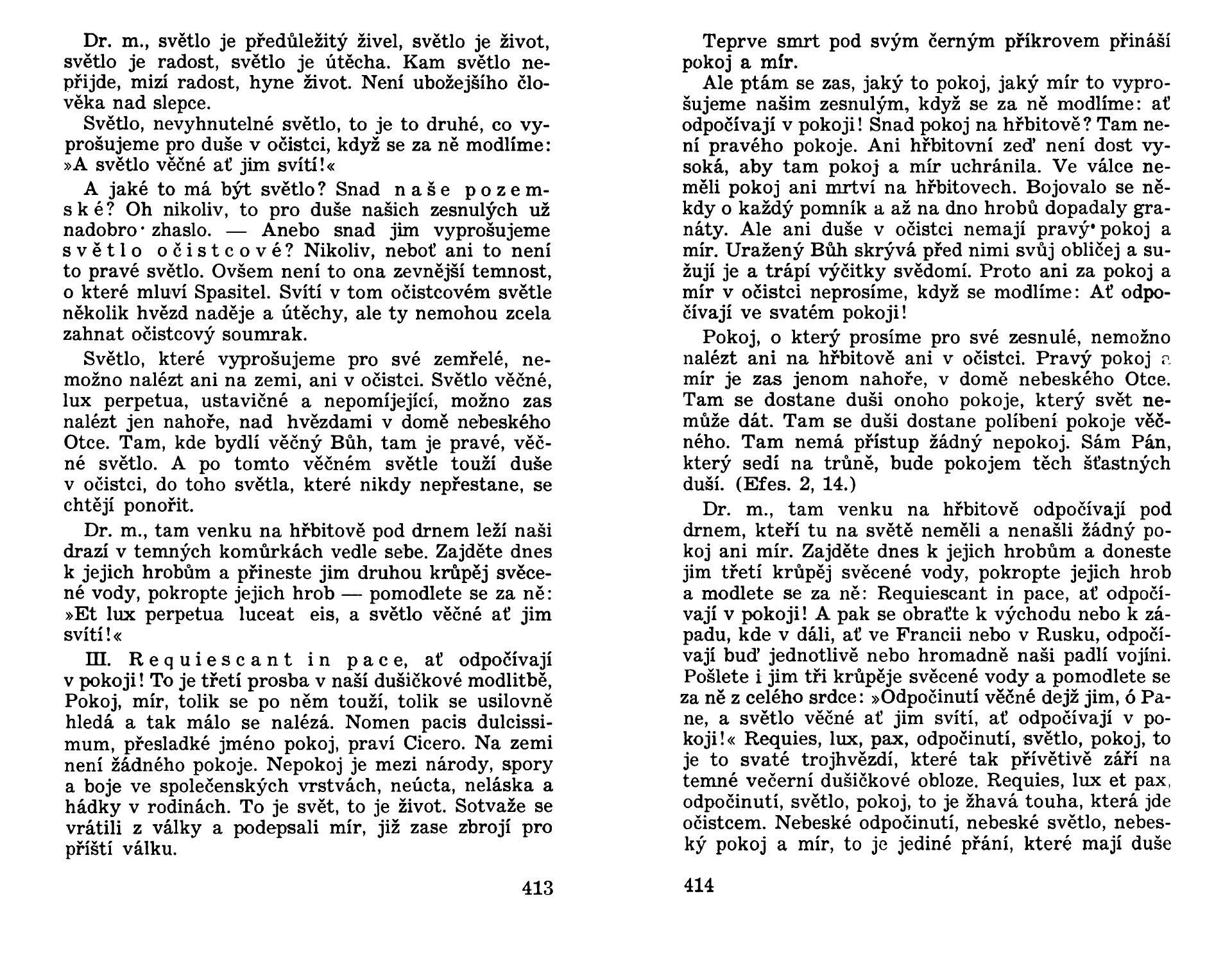 Dr. m., světlo je předůležitý živel, světlo je život, světlo je radost, světlo je útěcha. Kam světlo nepřijde, mizí radost, hyne život. Není ubožejšího člověka nad slepce.

Světlo, nevyhnutelné světlo, to je to druhé, co vyprošujeme pro duše v očistci, když se za ně modlíme: »A světlo věčné ať jim svítí!«

A jaké to má být světlo? Snad naše pozemské? Oh nikoliv, to pro duše našich zesnulých už nadobro zhaslo. — Anebo snad jim vyprošujeme světlo očistcové? Nikoliv, neboť ani to není to pravé světlo. Ovšem není to ona zevnější temnost, o které mluví Spasitel. Svítí v tom očistcovém světle několik hvězd naděje a útěchy, ale ty nemohou zcela zahnat očistcový soumrak.

Světlo, které vyprošujeme pro své zemřelé, nemožno nalézt ani na zemi, ani v očistci. Světlo věčné, lux perpetua, ustavičné a nepomíjející, možno zas nalézt jen nahoře, nad hvězdami v domě nebeského Otce. Tam, kde bydlí věčný Bůh, tam je pravé, věčné světlo. A po tomto věčném světle touží duše v očistci, do toho světla, které nikdy nepřestane, se chtějí ponořit.

Dr. m., tam venku na hřbitově pod drnem leží naši drazí v temných komůrkách vedle sebe. Zajděte dnes k jejich hrobům a přineste jim druhou krůpěj svěcené vody, pokropte jejich hrob — pomodlete se za ně: »Et lux perpetua luceat eis, a světlo věčné ať jim svítí!«

III. Requiescant in pace, ať odpočívají v pokoji! To je třetí prosba v naší dušičkové modlitbě, Pokoj, mír, tolik se po něm touží, tolik se usilovně hledá a tak málo se nalézá. Nomen pacis dulcissimum, přesladké jméno pokoj, praví Cicero. Na zemi není žádného pokoje. Nepokoj je mezi národy, spory a boje ve společenských vrstvách, neúcta, neláska a hádky v rodinách. To je svět, to je život. Sotvaže se vrátili z války a podepsali mír, již zase zbrojí pro příští válku.

413

Teprve smrt pod svým černým příkrovem přináší pokoj a mír.

Ale ptám se zas, jaký to pokoj, jaký mír to vyprošujeme našim zesnulým, když se za ně modlíme: ať odpočívají v pokoji! Snad pokoj na hřbitově? Tam není pravého pokoje. Ani hřbitovní zeď není dost vysoká, aby tam pokoj a mír uchránila. Ve válce neměli pokoj ani mrtví na hřbitovech. Bojovalo se někdy o každý pomník a až na dno hrobů dopadaly granáty. Ale ani duše v očistci nemají pravý pokoj a mír. Uražený Bůh skrývá před nimi svůj obličej a sužují je a trápí výčitky svědomí. Proto ani za pokoj a mír v očistci neprosíme, když se modlíme: Ať odpočívají ve svatém pokoji!

Pokoj, o který prosíme pro své zesnulé, nemožno nalézt ani na hřbitově ani v očistci. Pravý pokoj a mír je zas jenom nahoře, v domě nebeského Otce. Tam se dostane duši onoho pokoje, který svět nemůže dát. Tam se duši dostane políbení pokoje věčného. Tam nemá přístup žádný nepokoj. Sám Pán, který sedí na trůně, bude pokojem těch šťastných duší. (Efes. 2, 14.)

Dr. m., tam venku na hřbitově odpočívají pod drnem, kteří tu na světě neměli a nenašli žádný pokoj ani mír. Zajděte dnes k jejich hrobům a doneste jim třetí krůpěj svěcené vody, pokropte jejich hrob a modlete se za ně: Requiescant in pace, ať odpočívají v pokoji! A pak se obraťte k východu nebo k západu, kde v dáli, ať ve Francii nebo v Rusku, odpočívají buď jednotlivě nebo hromadně naši padlí vojíni. Pošlete i jim tři krůpěje svěcené vody a pomodlete se za ně z celého srdce: »Odpočinutí věčné dejž jim, ó Pane, a světlo věčné ať jim svítí, ať odpočívají v pokoji!« Requies, lux, pax, odpočinutí, světlo, pokoj, to je to svaté trojhvězdí, které tak přívětivě září na temné večerní dušičkové obloze. Requies, lux et pax, odpočinutí, světlo, pokoj, to je žhavá touha, která jde očistcem. Nebeské odpočinutí, nebeské světlo, nebeský pokoj a mír, to je jediné přání, které mají duše

414